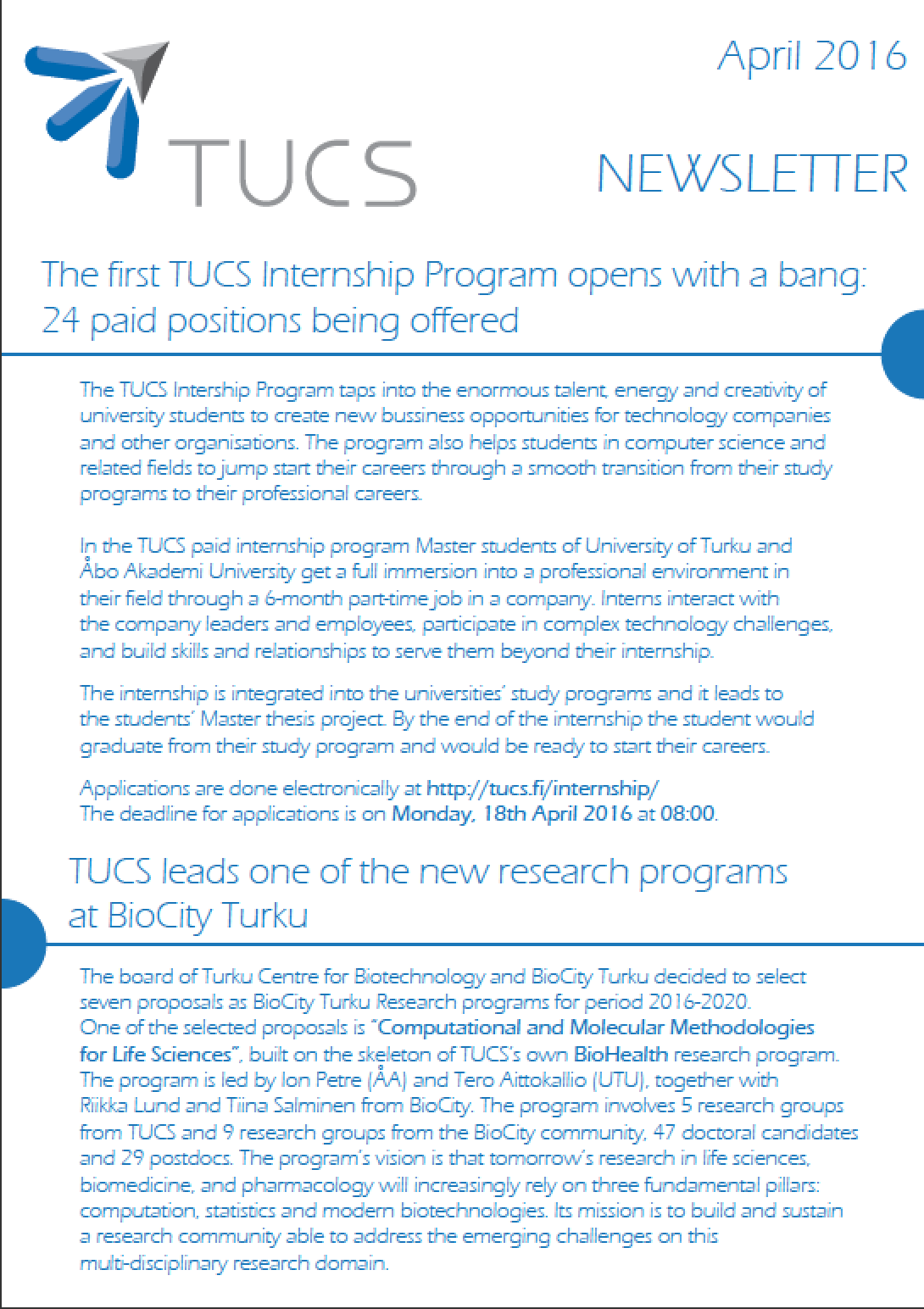 TUCS

April 2016

NEWSLETTER

The first TUCS Internship Program opens with a bang: 24 paid positions being offered

The TUCS Intership Program taps into the enormous talent, energy and creativity of university students to create new bussiness opportunities for technology companies and other organisations. The program also helps students in computer science and related fields to jump start their careers through a smooth transition from their study programs to their professional careers.

In the TUCS paid internship program Master students of University of Turku and Åbo Akademi University get a full immersion into a professional environment in their field through a 6-month part-time job in a company. Interns interact with the company leaders and employees, participate in complex technology challenges, and build skills and relationships to serve them beyond their internship.

The internship is integrated into the universities' study programs and it leads to the students' Master thesis project. By the end of the internship the student would graduate from their study program and would be ready to start their careers.

Applications are done electronically at http://tucs.fi/internship/
The deadline for applications is on Monday, 18th April 2016 at 08:00.

TUCS leads one of the new research programs at BioCity Turku

The board of Turku Centre for Biotechnology and BioCity Turku decided to select seven proposals as BioCity Turku Research programs for period 2016-2020. One of the selected proposals is "Computational and Molecular Methodologies for Life Sciences", built on the skeleton of TUCS's own BioHealth research program. The program is led by Ion Petre (ÅA) and Tero Aittokallio (UTU), together with Riikka Lund and Tiina Salminen from BioCity. The program involves 5 research groups from TUCS and 9 research groups from the BioCity community, 47 doctoral candidates and 29 postdocs. The program's vision is that tomorrow's research in life sciences, biomedicine, and pharmacology will increasingly rely on three fundamental pillars: computation, statistics and modern biotechnologies. Its mission is to build and sustain a research community able to address the emerging challenges on this multi-disciplinary research domain.